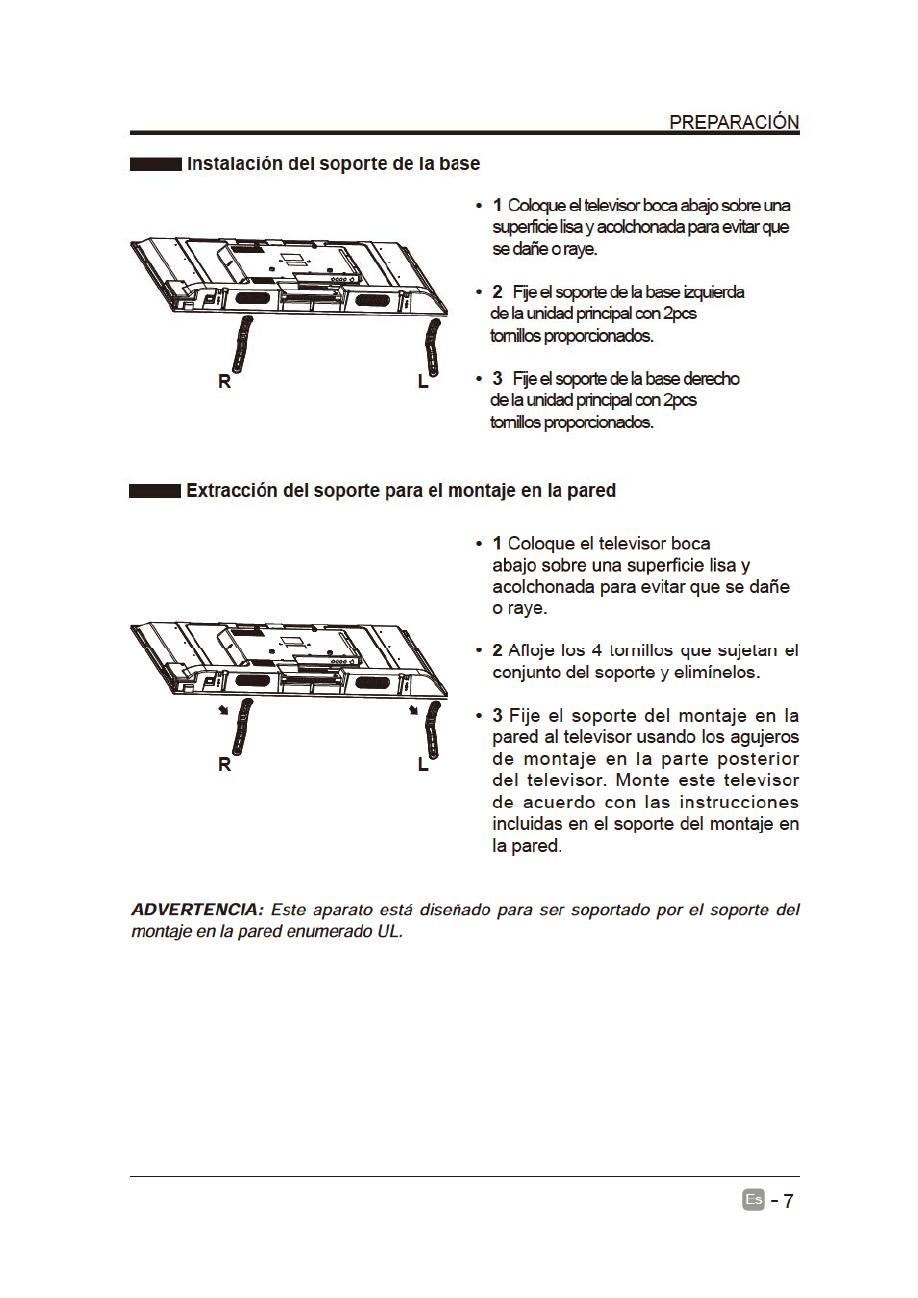 PREPARACIÓN

Instalación del soporte de la base

R L

• 1 Coloque el televisor boca abajo sobre una superficie lisa y acolchonada para evitar que se dañe o raye.

• 2 Fije el soporte de la base izquierda de la unidad principal con 2pcs tornillos proporcionados.

• 3 Fije el soporte de la base derecho de la unidad principal con 2pcs tornillos proporcionados.

Extracción del soporte para el montaje en la pared

R L

• 1 Coloque el televisor boca abajo sobre una superficie lisa y acolchonada para evitar que se dañe o raye.

• 2 Afloje los 4 tornillos que sujetan el conjunto del soporte y elimínelos.

• 3 Fije el soporte del montaje en la pared al televisor usando los agujeros de montaje en la parte posterior del televisor. Monte este televisor de acuerdo con las instrucciones incluidas en el soporte del montaje en la pared.

ADVERTENCIA: Este aparato está diseñado para ser soportado por el soporte del montaje en la pared enumerado UL.

Es - 7